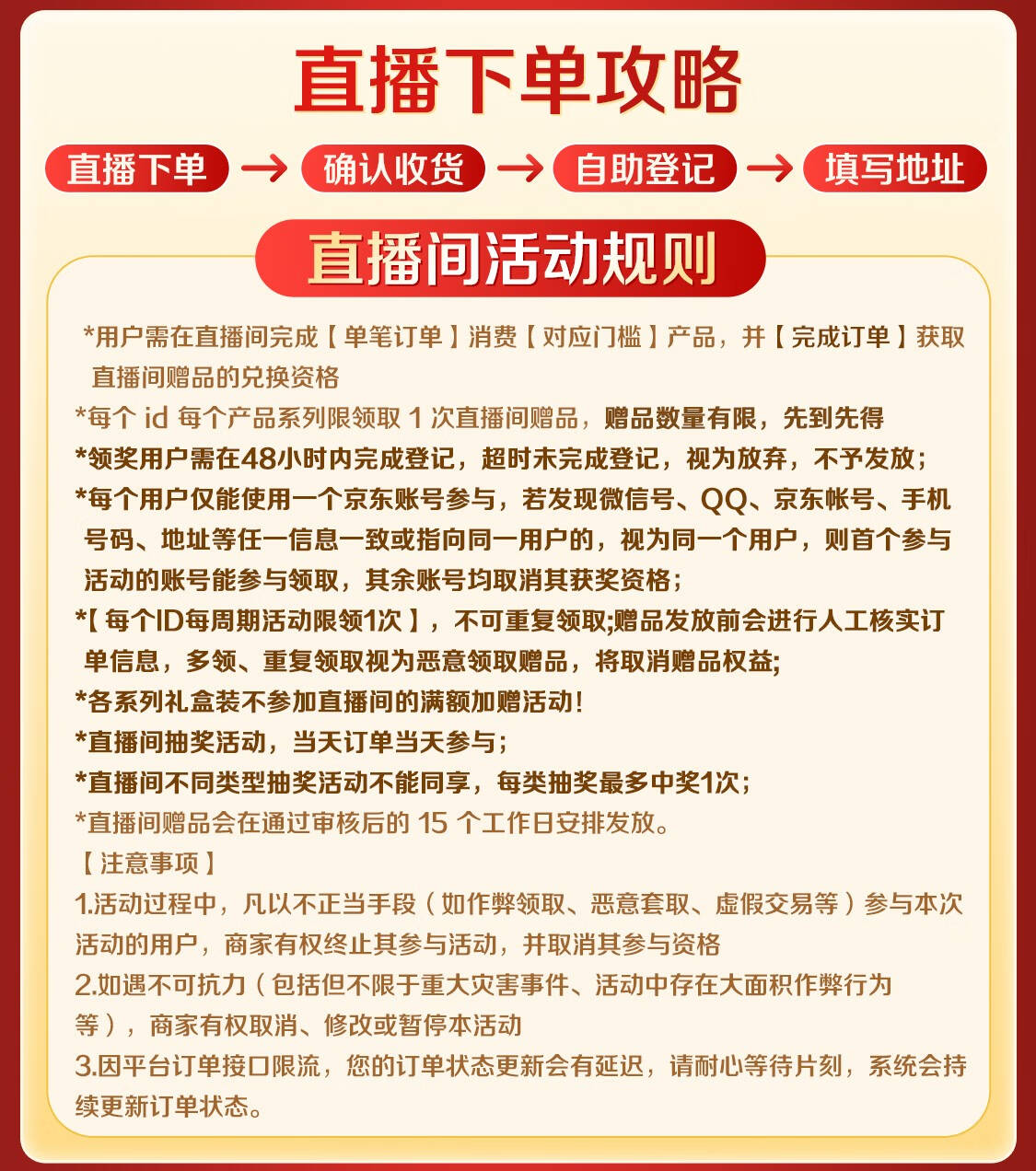 直播下单攻略

直播下单 → 确认收货 → 自助登记 → 填写地址

直播间活动规则

*用户需在直播间完成【单笔订单】消费【对应门槛】产品，并【完成订单】获取直播间赠品的兑换资格
*每个 id 每个产品系列限领取 1 次直播间赠品，赠品数量有限，先到先得
*领奖用户需在48小时内完成登记，超时未完成登记，视为放弃，不予发放；
*每个用户仅能使用一个京东账号参与，若发现微信号、QQ、京东帐号、手机号码、地址等任一信息一致或指向同一用户的，视为同一个用户，则首个参与活动的账号能参与领取，其余账号均取消其获奖资格；
*【每个ID每周期活动限领1次】，不可重复领取;赠品发放前会进行人工核实订单信息，多领、重复领取视为恶意领取赠品，将取消赠品权益;
*各系列礼盒装不参加直播间的满额加赠活动!
*直播间抽奖活动，当天订单当天参与；
*直播间不同类型抽奖活动不能同享，每类抽奖最多中奖1次；
*直播间赠品会在通过审核后的 15 个工作日安排发放。
【注意事项】
1.活动过程中，凡以不正当手段（如作弊领取、恶意套取、虚假交易等）参与本次活动的用户，商家有权终止其参与活动，并取消其参与资格
2.如遇不可抗力（包括但不限于重大灾害事件、活动中存在大面积作弊行为等），商家有权取消、修改或暂停本活动
3.因平台订单接口限流，您的订单状态更新会有延迟，请耐心等待片刻，系统会持续更新订单状态。